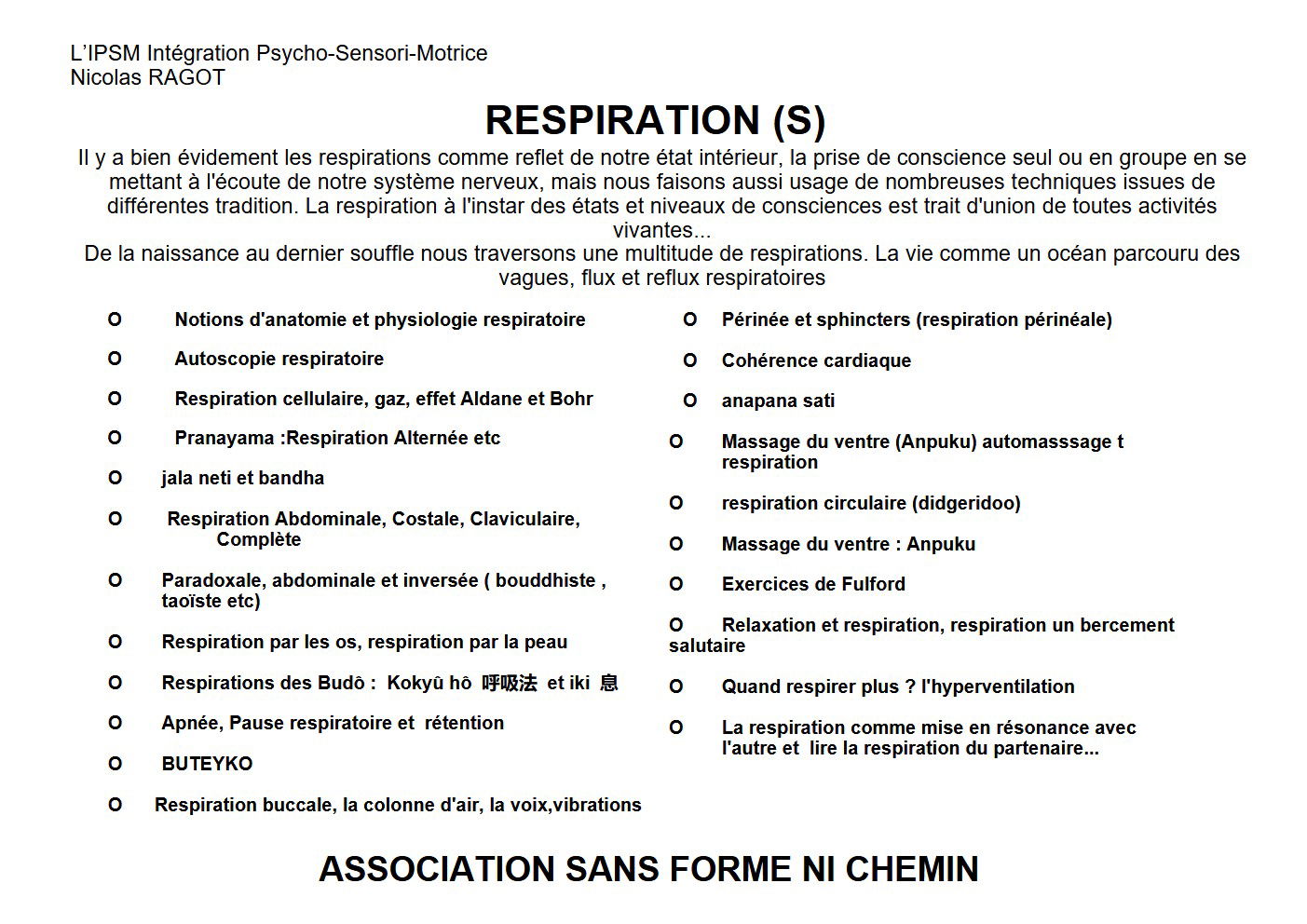 L'IPSM Intégration Psycho-Sensori-Motrice
Nicolas RAGOT

RESPIRATION (S)

Il y a bien évidement les respirations comme reflet de notre état intérieur, la prise de conscience seul ou en groupe en se mettant à l'écoute de notre système nerveux, mais nous faisons aussi usage de nombreuses techniques issues de différentes tradition. La respiration à l'instar des états et niveaux de consciences est trait d'union de toutes activités vivantes...
De la naissance au dernier souffle nous traversons une multitude de respirations. La vie comme un océan parcouru des vagues, flux et reflux respiratoires

O Notions d'anatomie et physiologie respiratoire

O Autoscopie respiratoire

O Respiration cellulaire, gaz, effet Aldane et Bohr

O Pranayama :Respiration Alternée etc

O jala neti et bandha

O Respiration Abdominale, Costale, Claviculaire, Complète

O Paradoxale, abdominale et inversée ( bouddhiste , taoïste etc)

O Respiration par les os, respiration par la peau

O Respirations des Budô : Kokyû hô 呼吸法 et iki 息

O Apnée, Pause respiratoire et rétention

O BUTEYKO

O Respiration buccale, la colonne d'air, la voix,vibrations

O Périnée et sphincters (respiration périnéale)

O Cohérence cardiaque

O anapana sati

O Massage du ventre (Anpuku) automasssage t respiration

O respiration circulaire (didgeridoo)

O Massage du ventre : Anpuku

O Exercices de Fulford

O Relaxation et respiration, respiration un bercement salutaire

O Quand respirer plus ? l'hyperventilation

O La respiration comme mise en résonance avec l'autre et lire la respiration du partenaire...

ASSOCIATION SANS FORME NI CHEMIN